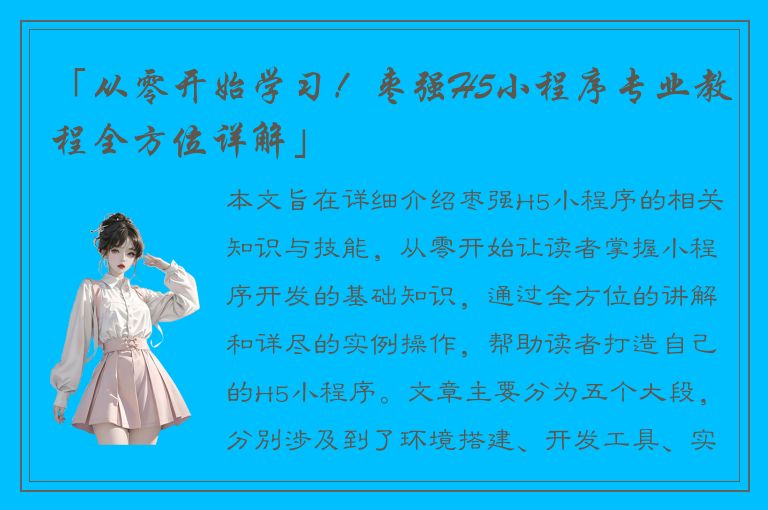 「从零开始学习！枣强H5小程序专业教程全方位详解」

本文旨在详细介绍枣强H5小程序的相关知识与技能，从零开始让读者掌握小程序开发的基础知识，通过全方位的讲解和详尽的实例操作，帮助读者打造自己的H5小程序。文章主要分为五个大段，分别涉及到了环境搭建、开发工具、实